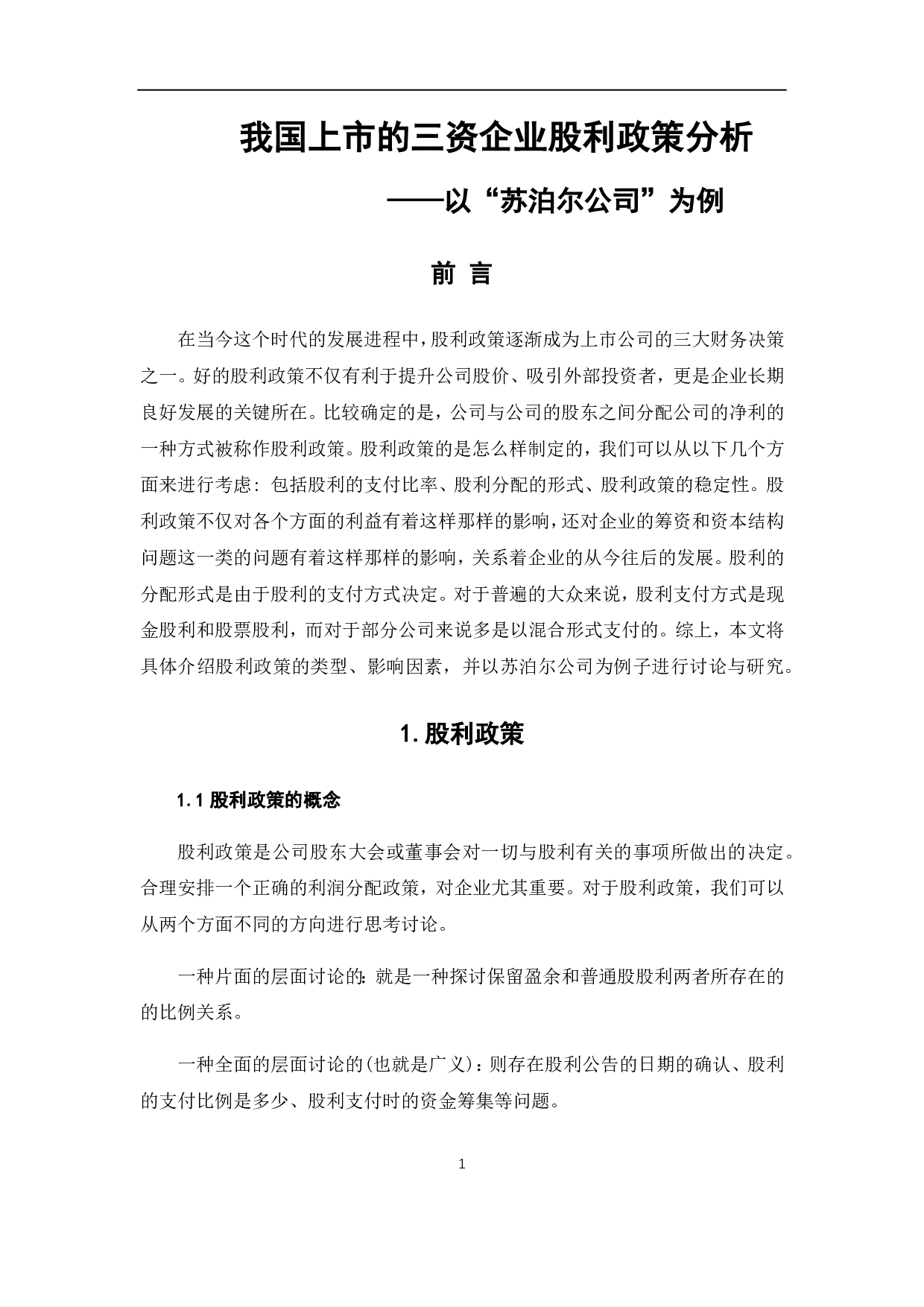 我国上市的三资企业股利政策分析

——以“苏泊尔公司”为例

前 言

在当今这个时代的发展进程中，股利政策逐渐成为上市公司的三大财务决策之一。好的股利政策不仅有利于提升公司股价、吸引外部投资者，更是企业长期良好发展的关键所在。比较确定的是，公司与公司的股东之间分配公司的净利的一种方式被称作股利政策。股利政策的是怎么样制定的，我们可以从以下几个方面来进行考虑：包括股利的支付比率、股利分配的形式、股利政策的稳定性。股利政策不仅对各个方面的利益有着这样那样的影响，还对企业的筹资和资本结构问题这一类的问题有着这样那样的影响，关系着企业的从今往后的发展。股利的分配形式是由于股利的支付方式决定。对于普遍的大众来说，股利支付方式是现金股利和股票股利，而对于部分公司来说多是以混合形式支付的。综上，本文将具体介绍股利政策的类型、影响因素，并以苏泊尔公司为例子进行讨论与研究。

1. 股利政策

1.1 股利政策的概念

股利政策是公司股东大会或董事会对一切与股利有关的事项所做出的决定。合理安排一个正确的利润分配政策，对企业尤其重要。对于股利政策，我们可以从两个方面不同的方向进行思考讨论。

一种片面的层面讨论的：就是一种探讨保留盈余和普通股股利两者所存在的的比例关系。

一种全面的层面讨论的(也就是广义)：则存在股利公告的日期的确认、股利的支付比例是多少、股利支付时的资金筹集等问题。

1